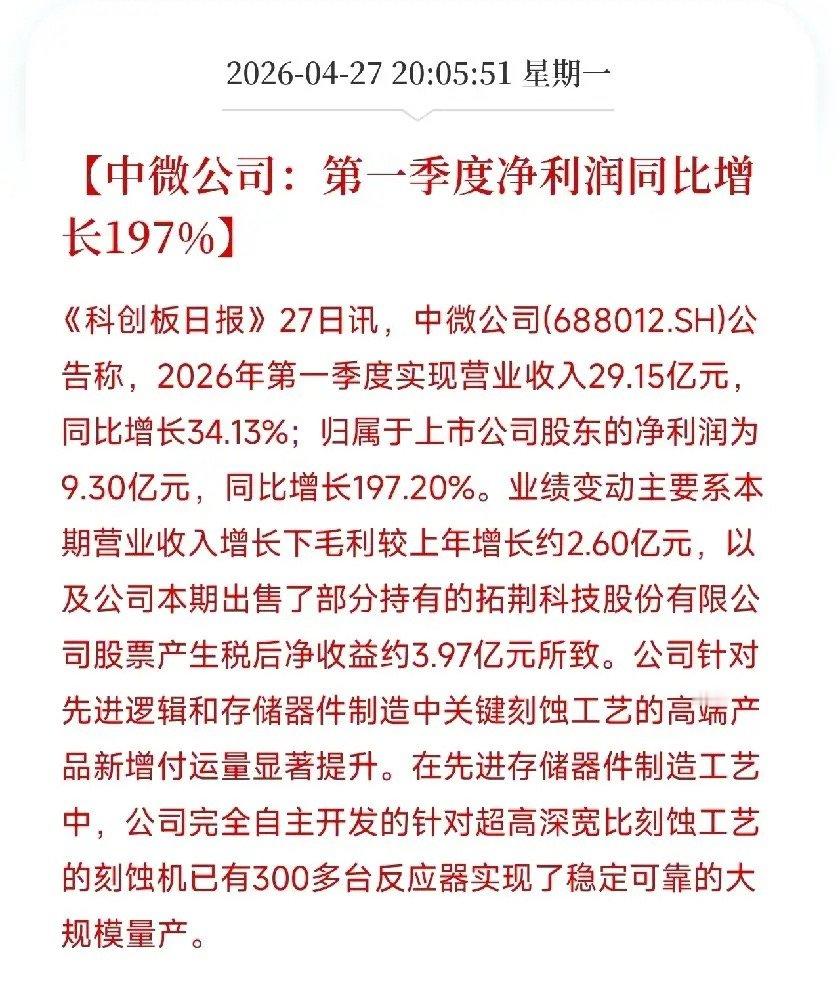 2026-04-27 20:05:51 星期一

【中微公司：第一季度净利润同比增长197%】

《科创板日报》27日讯，中微公司(688012.SH)公告称，2026年第一季度实现营业收入29.15亿元，同比增长34.13%；归属于上市公司股东的净利润为9.30亿元，同比增长197.20%。业绩变动主要系本期营业收入增长下毛利较上年增长约2.60亿元，以及公司本期出售了部分持有的拓荆科技股份有限公司股票产生税后净收益约3.97亿元所致。公司针对先进逻辑和存储器件制造中关键刻蚀工艺的高端产品新增付运量显著提升。在先进存储器件制造工艺中，公司完全自主开发的针对超高深宽比刻蚀工艺的刻蚀机已有300多台反应器实现了稳定可靠的大规模量产。